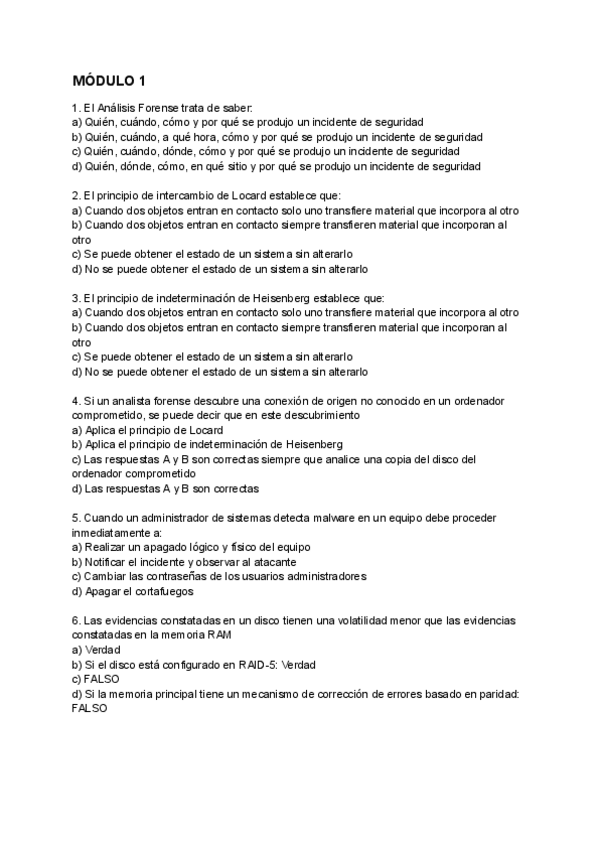 MÓDULO 1

1. El Análisis Forense trata de saber:
a) Quién, cuándo, cómo y por qué se produjo un incidente de seguridad
b) Quién, cuándo, a qué hora, cómo y por qué se produjo un incidente de seguridad
c) Quién, cuándo, dónde, cómo y por qué se produjo un incidente de seguridad
d) Quién, dónde, cómo, en qué sitio y por qué se produjo un incidente de seguridad

2. El principio de intercambio de Locard establece que:
a) Cuando dos objetos entran en contacto solo uno transfiere material que incorpora al otro
b) Cuando dos objetos entran en contacto siempre transfieren material que incorporan al otro
c) Se puede obtener el estado de un sistema sin alterarlo
d) No se puede obtener el estado de un sistema sin alterarlo

3. El principio de indeterminación de Heisenberg establece que:
a) Cuando dos objetos entran en contacto solo uno transfiere material que incorpora al otro
b) Cuando dos objetos entran en contacto siempre transfieren material que incorporan al otro
c) Se puede obtener el estado de un sistema sin alterarlo
d) No se puede obtener el estado de un sistema sin alterarlo

4. Si un analista forense descubre una conexión de origen no conocido en un ordenador comprometido, se puede decir que en este descubrimiento
a) Aplica el principio de Locard
b) Aplica el principio de indeterminación de Heisenberg
c) Las respuestas A y B son correctas siempre que analice una copia del disco del ordenador comprometido
d) Las respuestas A y B son correctas

5. Cuando un administrador de sistemas detecta malware en un equipo debe proceder inmediatamente a:
a) Realizar un apagado lógico y físico del equipo
b) Notificar el incidente y observar al atacante
c) Cambiar las contraseñas de los usuarios administradores
d) Apagar el cortafuegos

6. Las evidencias constatadas en un disco tienen una volatilidad menor que las evidencias constatadas en la memoria RAM
a) Verdad
b) Si el disco está configurado en RAID-5: Verdad
c) FALSO
d) Si la memoria principal tiene un mecanismo de corrección de errores basado en paridad: FALSO